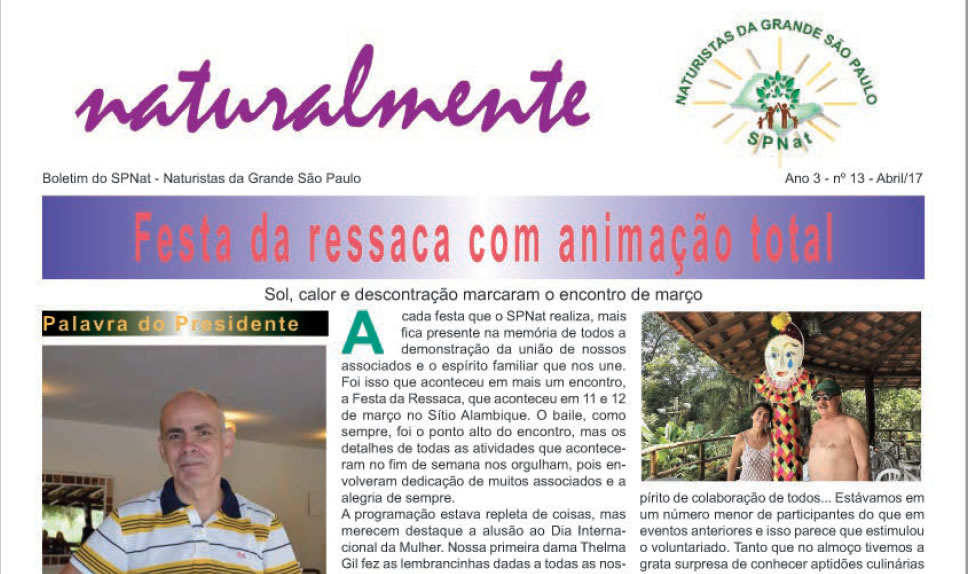 naturalmente

NATURISTAS DA GRANDE SÃO PAULO
SPNat

Boletim do SPNat - Naturistas da Grande São Paulo

Ano 3 - nº 13 - Abril/17

Festa da ressaca com animação total

Sol, calor e descontração marcaram o encontro de março

Palavra do Presidente

A cada festa que o SPNat realiza, mais fica presente na memória de todos a demonstração da união de nossos associados e o espírito familiar que nos une. Foi isso que aconteceu em mais um encontro, a Festa da Ressaca, que aconteceu em 11 e 12 de março no Sítio Alambique. O baile, como sempre, foi o ponto alto do encontro, mas os detalhes de todas as atividades que aconteceram no fim de semana nos orgulham, pois envolveram dedicação de muitos associados e a alegria de sempre.

A programação estava repleta de coisas, mas merecem destaque a alusão ao Dia Internacional da Mulher. Nossa primeira dama Thelma Gil fez as lembrancinhas dadas a todas as nos-

pírito de colaboração de todos... Estávamos em um número menor de participantes do que em eventos anteriores e isso parece que estimulou o voluntariado. Tanto que no almoço tivemos a grata surpresa de conhecer aptidões culinárias